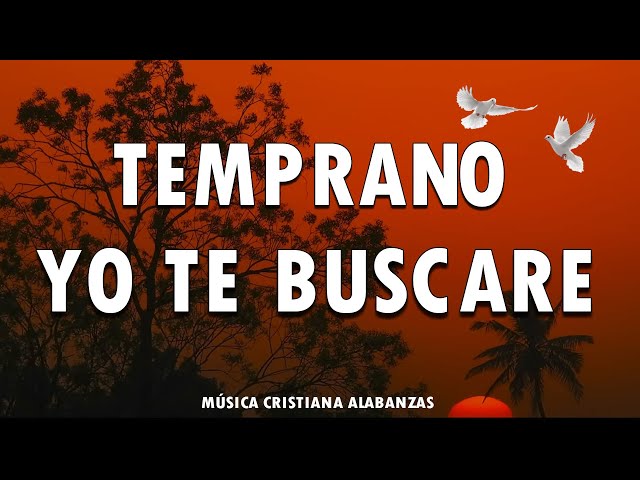 TEMPRANO YO TE BUSCARE

MÚSICA CRISTIANA ALABANZAS